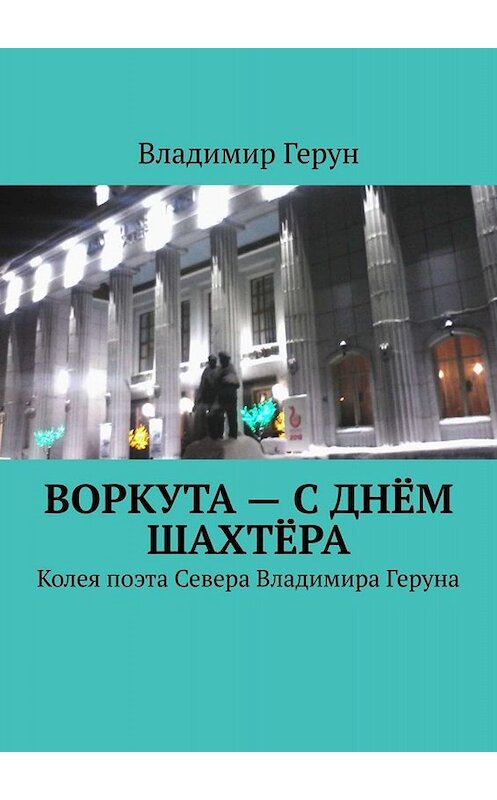 Владимир Герун

ВОРКУТА — С ДНЁМ ШАХТЁРА

Колея поэта Севера Владимира Геруна